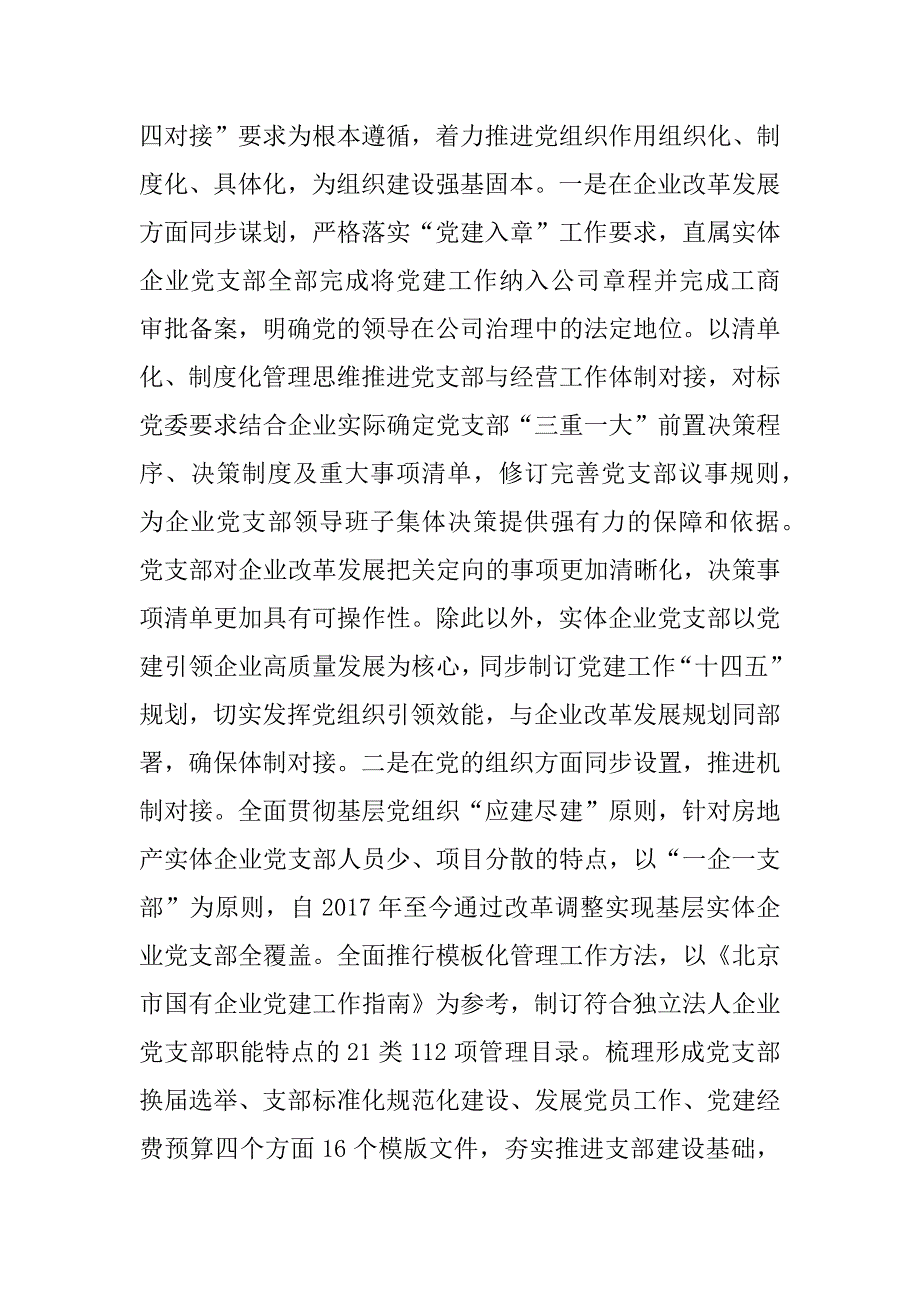 四对接”要求为根本遵循，着力推进党组织作用组织化、制度化、具体化，为组织建设强基固本。一是在企业改革发展方面同步谋划，严格落实“党建入章”工作要求，直属实体企业党支部全部完成将党建工作纳入公司章程并完成工商审批备案，明确党的领导在公司治理中的法定地位。以清单化、制度化管理思维推进党支部与经营工作体制对接，对标党委要求结合企业实际确定党支部“三重一大”前置决策程序、决策制度及重大事项清单，修订完善党支部议事规则，为企业党支部领导班子集体决策提供强有力的保障和依据。党支部对企业改革发展把关定向的事项更加清晰化，决策事项清单更加具有可操作性。除此以外，实体企业党支部以党建引领企业高质量发展为核心，同步制订党建工作“十四五”规划，切实发挥党组织引领效能，与企业改革发展规划同部署，确保体制对接。二是在党的组织方面同步设置，推进机制对接。全面贯彻基层党组织“应建尽建”原则，针对房地产实体企业党支部人员少、项目分散的特点，以“一企一支部”为原则，自 2017 年至今通过改革调整实现基层实体企业党支部全覆盖。全面推行模板化管理工作方法，以《北京市国有企业党建工作指南》为参考，制订符合独立法人企业党支部职能特点的 21 类 112 项管理目录。梳理形成党支部换届选举、支部标准化规范化建设、发展党员工作、党建经费预算四个方面 16 个模版文件，夯实推进支部建设基础，